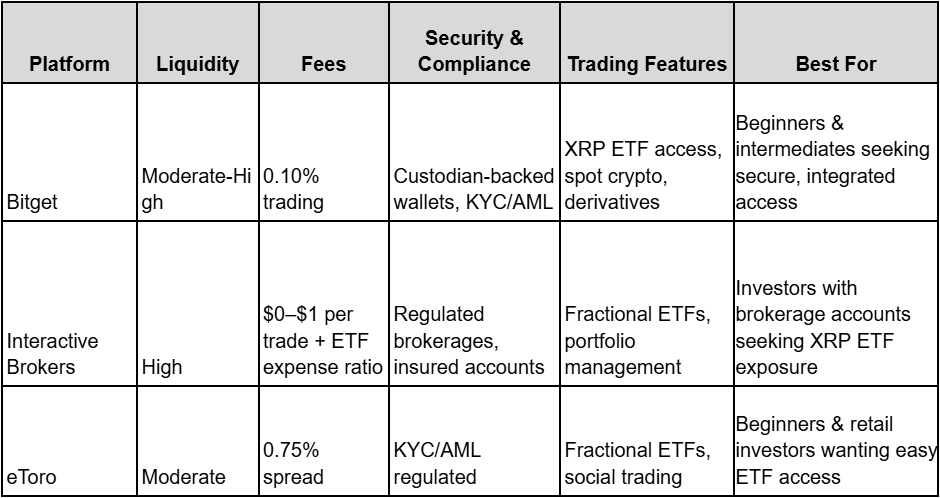 | Platform | Liquidity | Fees | Security & Compliance | Trading Features | Best For |
|---|---|---|---|---|---|
| Bitget | Moderate-High | 0.10% trading | Custodian-backed wallets, KYC/AML | XRP ETF access, spot crypto, derivatives | Beginners & intermediates seeking secure, integrated access |
| Interactive Brokers | High | \$0–\$1 per trade + ETF expense ratio | Regulated brokerages, insured accounts | Fractional ETFs, portfolio management | Investors with brokerage accounts seeking XRP ETF exposure |
| eToro | Moderate | 0.75% spread | KYC/AML regulated | Fractional ETFs, social trading | Beginners & retail investors wanting easy ETF access |